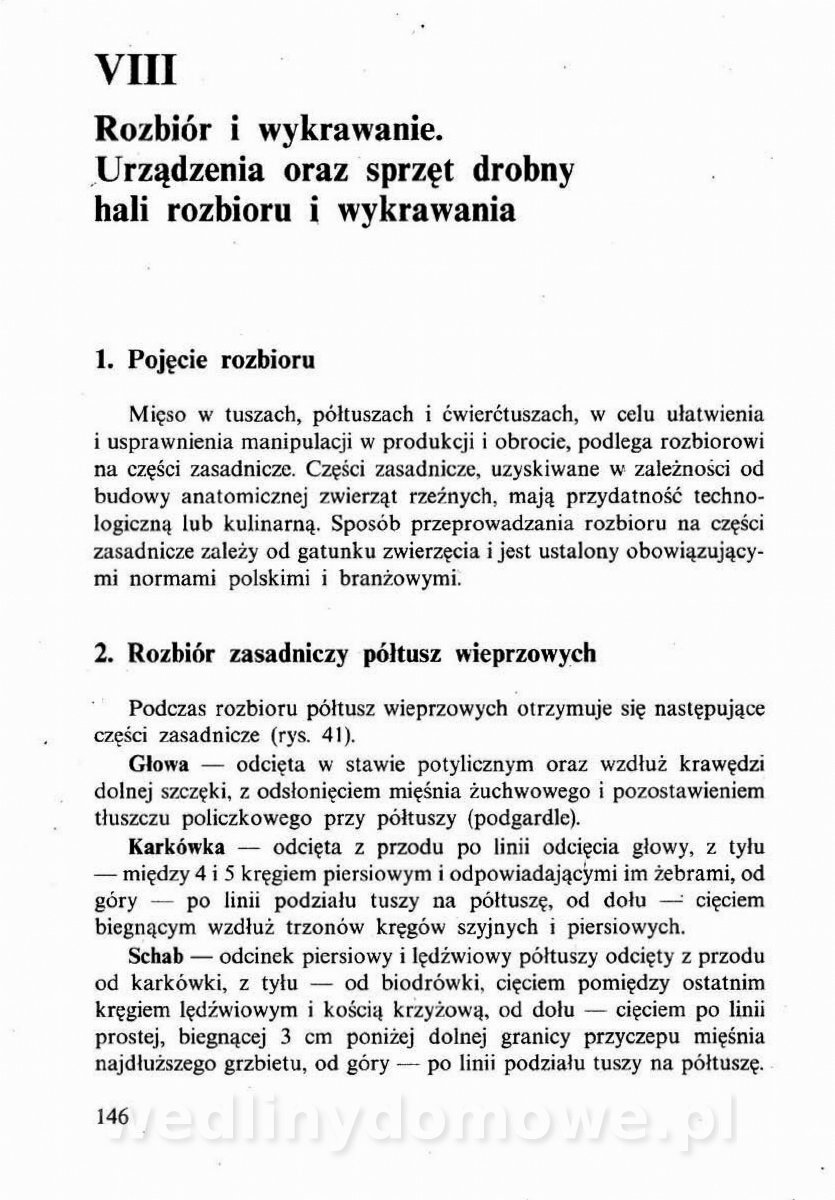 VIII

Rozbiór i wykrawanie. Urządzenia oraz sprzęt drobny hali rozbioru i wykrawania

1. Pojęcie rozbioru

Mięso w tuszach, półtuszach i ćwierćtuszach, w celu ułatwienia i usprawnienia manipulacji w produkcji i obrocie, podlega rozbiorowi na części zasadnicze. Części zasadnicze, uzyskiwane w zależności od budowy anatomicznej zwierząt rzeźnych, mają przydatność technologiczną lub kulinarną. Sposób przeprowadzania rozbioru na części zasadnicze zależy od gatunku zwierzęcia i jest ustalony obowiązującymi normami polskimi i branżowymi.

2. Rozbiór zasadniczy półtusz wieprzowych

Podczas rozbioru półtusz wieprzowych otrzymuje się następujące części zasadnicze (rys. 41).

Głowa — odcięta w stawie potylicznym oraz wzdłuż krawędzi dolnej szczęki, z odsłonięciem mięśnia żuchwowego i pozostawieniem tłuszczu policzkowego przy półtuszy (podgardle).

Karkówka — odcięta z przodu po linii odcięcia głowy, z tyłu — między 4 i 5 kręgiem piersiowym i odpowiadającymi im żebrami, od góry — po linii podziału tuszy na półtuszę, od dołu — cięciem biegnącym wzdłuż trzonów kręgów szyjnych i piersiowych.

Schab — odcinek piersiowy i lędźwiowy półtuszy odcięty z przodu od karkówki, z tyłu — od biodrówki, cięciem pomiędzy ostatnim kręgiem lędźwiowym i kością krzyżową, od dołu — cięciem po linii prostej, biegnącej 3 cm poniżej dolnej granicy przyczepu mięśnia najdłuższego grzbietu, od góry — po linii podziału tuszy na półtuszę.

146

wedlinydomowe.pl